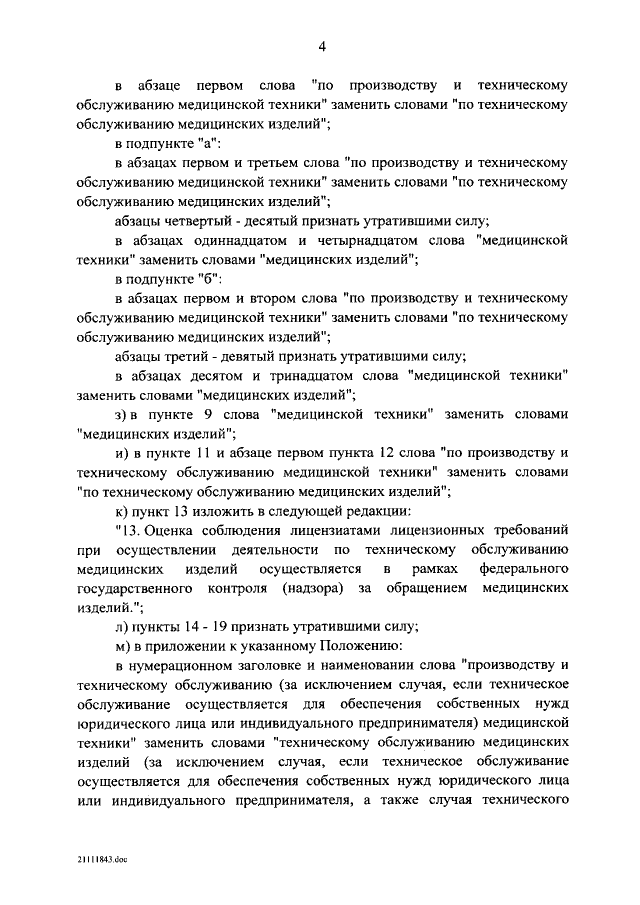 4

в абзаце первом слова "по производству и техническому обслуживанию медицинской техники" заменить словами "по техническому обслуживанию медицинских изделий";

в подпункте "а":

в абзацах первом и третьем слова "по производству и техническому обслуживанию медицинской техники" заменить словами "по техническому обслуживанию медицинских изделий";

абзацы четвертый - десятый признать утратившими силу;

в абзацах одиннадцатом и четырнадцатом слова "медицинской техники" заменить словами "медицинских изделий";

в подпункте "б":

в абзацах первом и втором слова "по производству и техническому обслуживанию медицинской техники" заменить словами "по техническому обслуживанию медицинских изделий";

абзацы третий - девятый признать утратившими силу;

в абзацах десятом и тринадцатом слова "медицинской техники" заменить словами "медицинских изделий";

з) в пункте 9 слова "медицинской техники" заменить словами "медицинских изделий";

и) в пункте 11 и абзаце первом пункта 12 слова "по производству и техническому обслуживанию медицинской техники" заменить словами "по техническому обслуживанию медицинских изделий";

к) пункт 13 изложить в следующей редакции:

"13. Оценка соблюдения лицензиатами лицензионных требований при осуществлении деятельности по техническому обслуживанию медицинских изделий осуществляется в рамках федерального государственного контроля (надзора) за обращением медицинских изделий.";

л) пункты 14 - 19 признать утратившими силу;

м) в приложении к указанному Положению:

в нумерационном заголовке и наименовании слова "производству и техническому обслуживанию (за исключением случая, если техническое обслуживание осуществляется для обеспечения собственных нужд юридического лица или индивидуального предпринимателя) медицинской техники" заменить словами "техническому обслуживанию медицинских изделий (за исключением случая, если техническое обслуживание осуществляется для обеспечения собственных нужд юридического лица или индивидуального предпринимателя, а также случая технического

21111843.doc